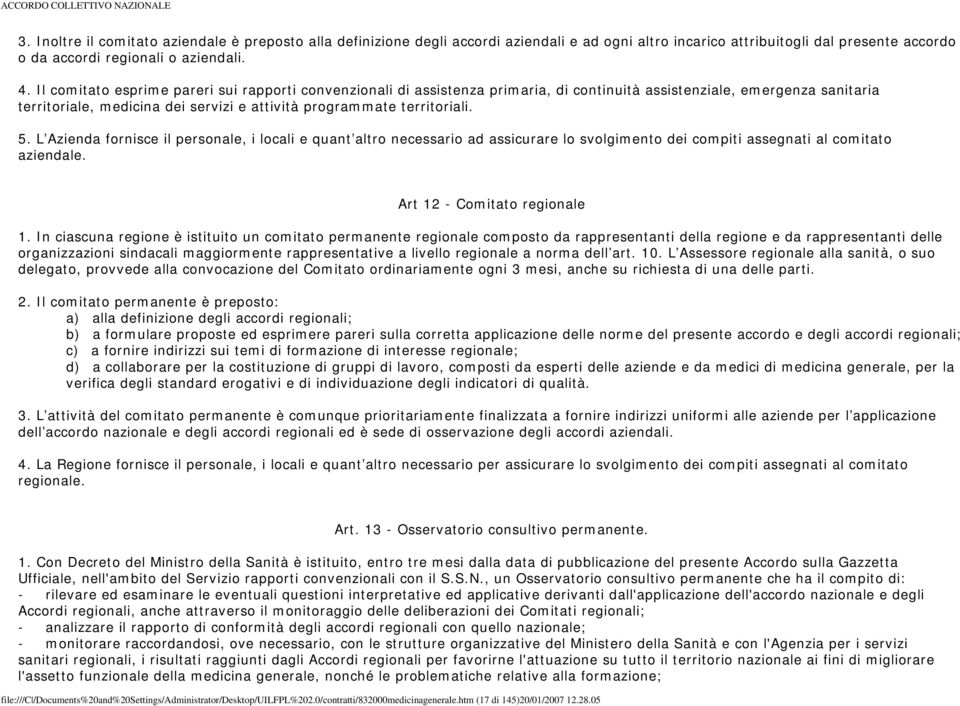 ACCORDO COLLETTIVO NAZIONALE

3. Inoltre il comitato aziendale è preposto alla definizione degli accordi aziendali e ad ogni altro incarico attribuitogli dal presente accordo o da accordi regionali o aziendali.

4. Il comitato esprime pareri sui rapporti convenzionali di assistenza primaria, di continuità assistenziale, emergenza sanitaria territoriale, medicina dei servizi e attività programmate territoriali.

5. L'Azienda fornisce il personale, i locali e quant'altro necessario ad assicurare lo svolgimento dei compiti assegnati al comitato aziendale.

Art 12 - Comitato regionale

1. In ciascuna regione è istituito un comitato permanente regionale composto da rappresentanti della regione e da rappresentanti delle organizzazioni sindacali maggiormente rappresentative a livello regionale a norma dell'art. 10. L'Assessore regionale alla sanità, o suo delegato, provvede alla convocazione del Comitato ordinariamente ogni 3 mesi, anche su richiesta di una delle parti.

2. Il comitato permanente è preposto:
a) alla definizione degli accordi regionali;
b) a formulare proposte ed esprimere pareri sulla corretta applicazione delle norme del presente accordo e degli accordi regionali;
c) a fornire indirizzi sui temi di formazione di interesse regionale;
d) a collaborare per la costituzione di gruppi di lavoro, composti da esperti delle aziende e da medici di medicina generale, per la verifica degli standard erogativi e di individuazione degli indicatori di qualità.

3. L'attività del comitato permanente è comunque prioritariamente finalizzata a fornire indirizzi uniformi alle aziende per l'applicazione dell'accordo nazionale e degli accordi regionali ed è sede di osservazione degli accordi aziendali.

4. La Regione fornisce il personale, i locali e quant'altro necessario per assicurare lo svolgimento dei compiti assegnati al comitato regionale.

Art. 13 - Osservatorio consultivo permanente.

1. Con Decreto del Ministro della Sanità è istituito, entro tre mesi dalla data di pubblicazione del presente Accordo sulla Gazzetta Ufficiale, nell'ambito del Servizio rapporti convenzionali con il S.S.N., un Osservatorio consultivo permanente che ha il compito di:
- rilevare ed esaminare le eventuali questioni interpretative ed applicative derivanti dall'applicazione dell'accordo nazionale e degli Accordi regionali, anche attraverso il monitoraggio delle deliberazioni dei Comitati regionali;
- analizzare il rapporto di conformità degli accordi regionali con quello nazionale;
- monitorare raccordandosi, ove necessario, con le strutture organizzative del Ministero della Sanità e con l'Agenzia per i servizi sanitari regionali, i risultati raggiunti dagli Accordi regionali per favorirne l'attuazione su tutto il territorio nazionale ai fini di migliorare l'assetto funzionale della medicina generale, nonché le problematiche relative alla formazione;

file:///C|/Documents%20and%20Settings/Administrator/Desktop/UILFPL%202.0/contratti/832000medicinagenerale.htm (17 di 145)20/01/2007 12.28.05